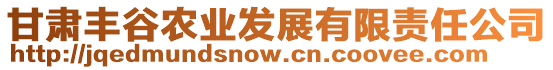 甘肃丰谷农业发展有限责任公司
http://jqedmundsnow.cn.coovee.com